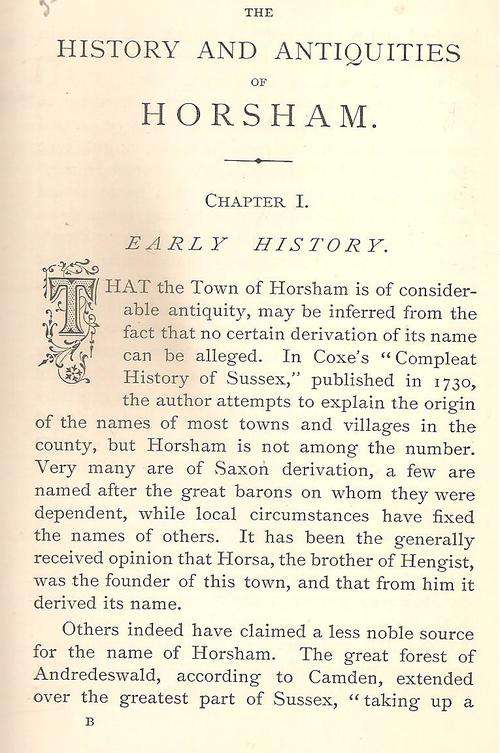 THE

HISTORY AND ANTIQUITIES

OF

HORSHAM.

CHAPTER I.

EARLY HISTORY.

THAT the Town of Horsham is of considerable antiquity, may be inferred from the fact that no certain derivation of its name can be alleged. In Coxe's "Compleat History of Sussex," published in 1730, the author attempts to explain the origin of the names of most towns and villages in the county, but Horsham is not among the number. Very many are of Saxon derivation, a few are named after the great barons on whom they were dependent, while local circumstances have fixed the names of others. It has been the generally received opinion that Horsa, the brother of Hengist, was the founder of this town, and that from him it derived its name.

Others indeed have claimed a less noble source for the name of Horsham. The great forest of Andredeswald, according to Camden, extended over the greatest part of Sussex, "taking up a

B